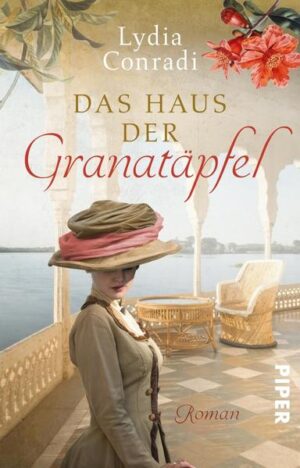 Lydia Conradi

DAS HAUS DER Granatäpfel

Roman

PIPER